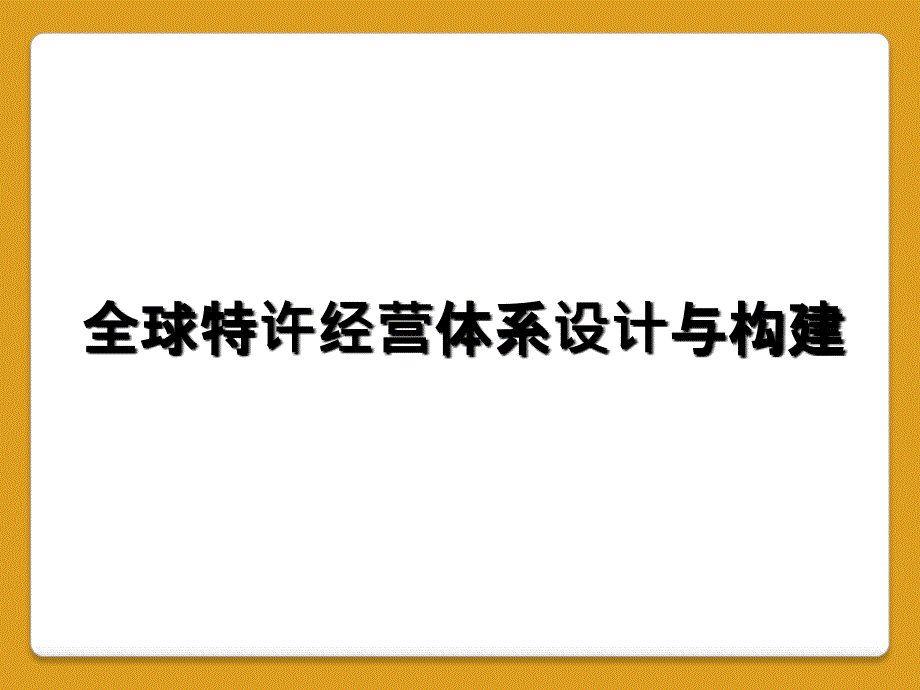 全球特许经营体系设计与构建